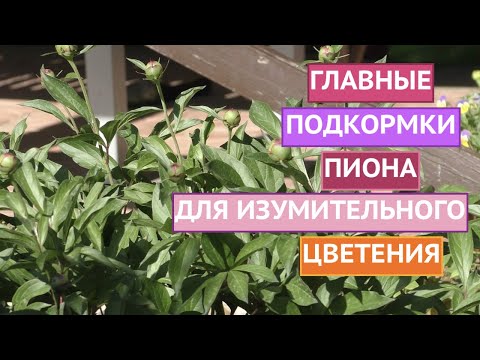 ГЛАВНЫЕ
ПОДКОРМКИ
ПИОНА
ДЛЯ ИЗУМИТЕЛЬНОГО
ЦВЕТЕНИЯ